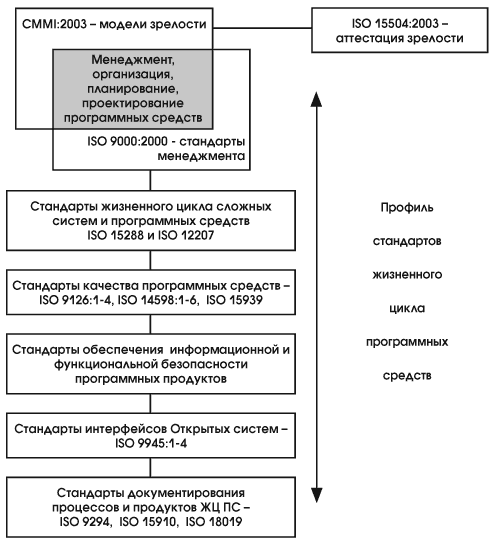 CMMI:2003 – модели зрелости

ISO 15504:2003 – аттестация зрелости

Менеджмент, организация, планирование, проектирование программных средств

ISO 9000:2000 - стандарты менеджмента

Стандарты жизненного цикла сложных систем и программных средств ISO 15288 и ISO 12207

Стандарты качества программных средств – ISO 9126:1-4, ISO 14598:1-6, ISO 15939

Стандарты обеспечения информационной и функциональной безопасности программных продуктов

Стандарты интерфейсов Открытых систем – ISO 9945:1-4

Стандарты документирования процессов и продуктов ЖЦ ПС – ISO 9294, ISO 15910, ISO 18019

Профиль

стандартов

жизненного

цикла

программных

средств